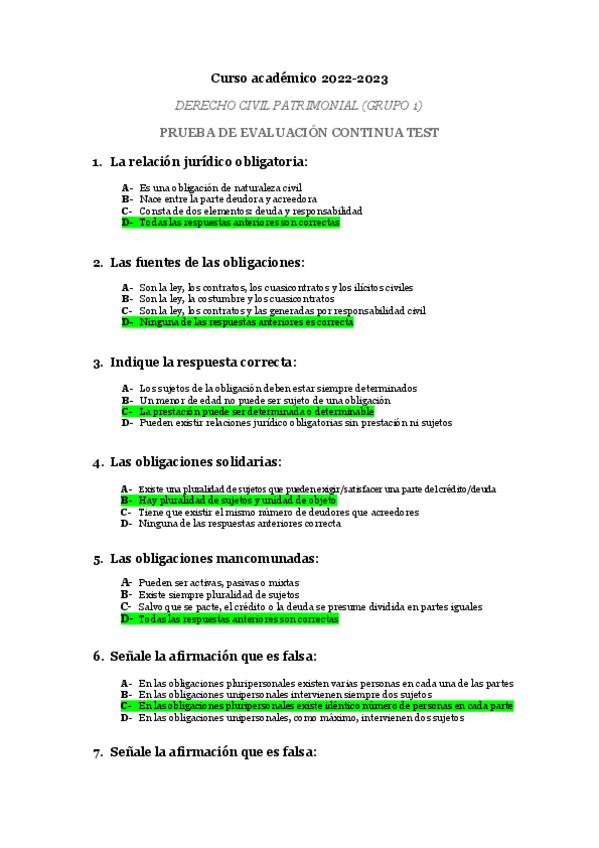 Curso académico 2022-2023

DERECHO CIVIL PATRIMONIAL (GRUPO 1)

PRUEBA DE EVALUACIÓN CONTINUA TEST

1. La relación jurídico obligatoria:

A- Es una obligación de naturaleza civil
B- Nace entre la parte deudora y acreedora
C- Consta de dos elementos: deuda y responsabilidad
D- Todas las respuestas anteriores son correctas

2. Las fuentes de las obligaciones:

A- Son la ley, los contratos, los cuasicontratos y los ilícitos civiles
B- Son la ley, la costumbre y los cuasicontratos
C- Son la ley, los contratos y las generadas por responsabilidad civil
D- Ninguna de las respuestas anteriores es correcta

3. Indique la respuesta correcta:

A- Los sujetos de la obligación deben estar siempre determinados
B- Un menor de edad no puede ser sujeto de una obligación
C- La prestación puede ser determinada o determinable
D- Pueden existir relaciones jurídico obligatorias sin prestación ni sujetos

4. Las obligaciones solidarias:

A- Existe una pluralidad de sujetos que pueden exigir/satisfacer una parte del crédito/deuda
B- Hay pluralidad de sujetos y unidad de objeto
C- Tiene que existir el mismo número de deudores que acreedores
D- Ninguna de las respuestas anteriores correcta

5. Las obligaciones mancomunadas:

A- Pueden ser activas, pasivas o mixtas
B- Existe siempre pluralidad de sujetos
C- Salvo que se pacte, el crédito o la deuda se presume dividida en partes iguales
D- Todas las respuestas anteriores son correctas

6. Señale la afirmación que es falsa:

A- En las obligaciones pluripersonales existen varias personas en cada una de las partes
B- En las obligaciones unipersonales intervienen siempre dos sujetos
C- En las obligaciones pluripersonales existe idéntico número de personas en cada parte
D- En las obligaciones unipersonales, como máximo, intervienen dos sujetos

7. Señale la afirmación que es falsa: